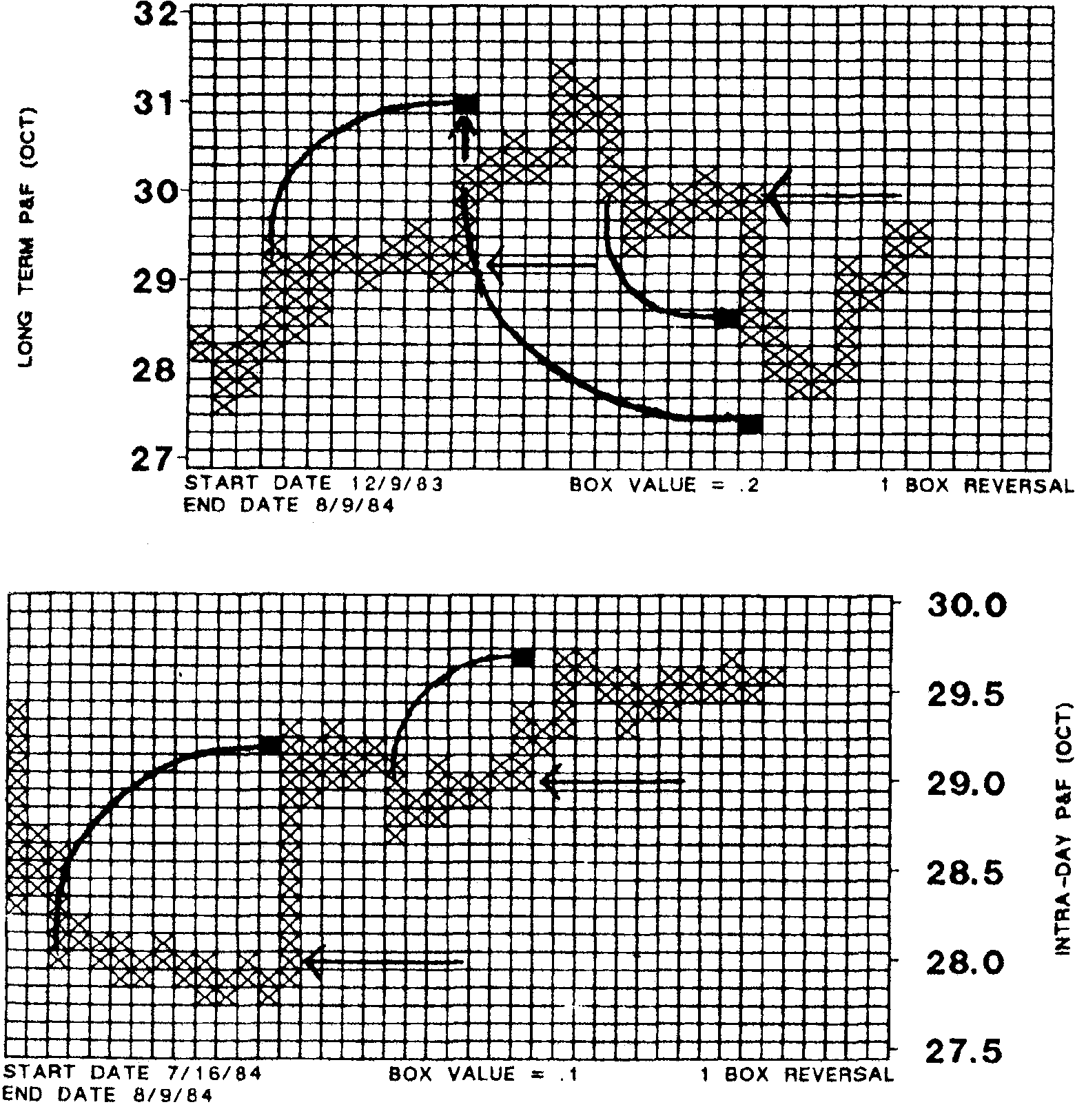 LONG TERM P&F (OCT)

32
31
30
29
28
27

START DATE 12/9/83
END DATE 8/9/84
BOX VALUE = .2
1 BOX REVERSAL

30.0
29.5
29.0
28.5
28.0
27.5

INTRA-DAY P&F (OCT)

START DATE 7/16/84
END DATE 8/9/84
BOX VALUE = .1
1 BOX REVERSAL